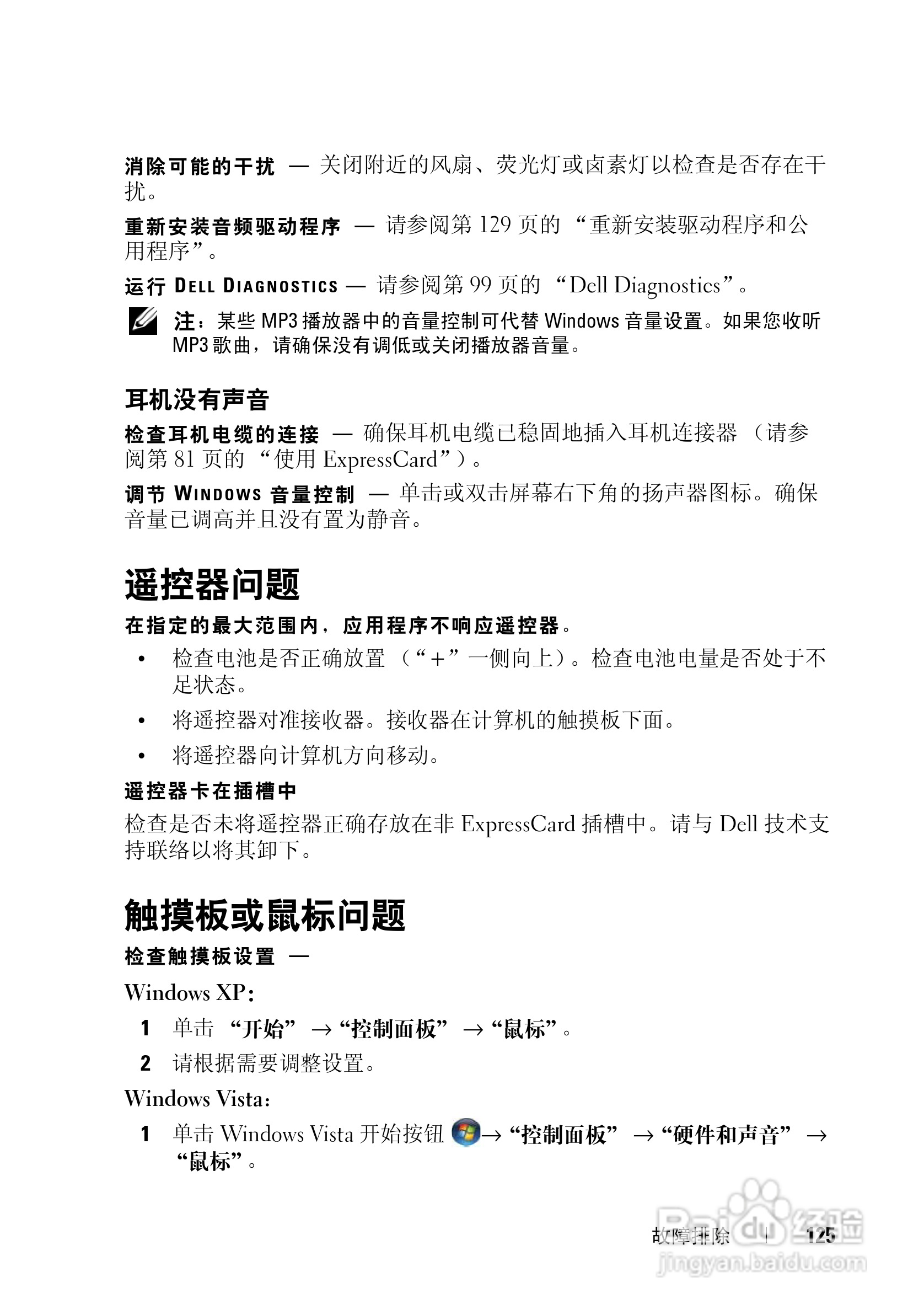 消除可能的干扰 — 关闭附近的风扇、荧光灯或卤素灯以检查是否存在干扰。

重新安装音频驱动程序 — 请参阅第 129 页的 “重新安装驱动程序和公用程序”。

运行 DELL DIAGNOSTICS — 请参阅第 99 页的 “Dell Diagnostics”。

注：某些 MP3 播放器中的音量控制可代替 Windows 音量设置。如果您收听 MP3 歌曲，请确保没有调低或关闭播放器音量。

耳机没有声音

检查耳机电缆的连接 — 确保耳机电缆已稳固地插入耳机连接器 （请参阅第 81 页的 “使用 ExpressCard”）。

调节 WINDOWS 音量控制 — 单击或双击屏幕右下角的扬声器图标。确保音量已调高并且没有置为静音。

遥控器问题

在指定的最大范围内，应用程序不响应遥控器。

• 检查电池是否正确放置 （“+”一侧向上）。检查电池电量是否处于不足状态。

• 将遥控器对准接收器。接收器在计算机的触摸板下面。

• 将遥控器向计算机方向移动。

遥控器卡在插槽中

检查是否未将遥控器正确存放在非 ExpressCard 插槽中。请与 Dell 技术支持联络以将其卸下。

触摸板或鼠标问题

检查触摸板设置 —

Windows XP：

1 单击 “开始” → “控制面板” → “鼠标”。

2 请根据需要调整设置。

Windows Vista：

1 单击 Windows Vista 开始按钮 → “控制面板” → “硬件和声音” → “鼠标”。

故障排除 | 125

Baidu 经验
jingyan.baidu.com